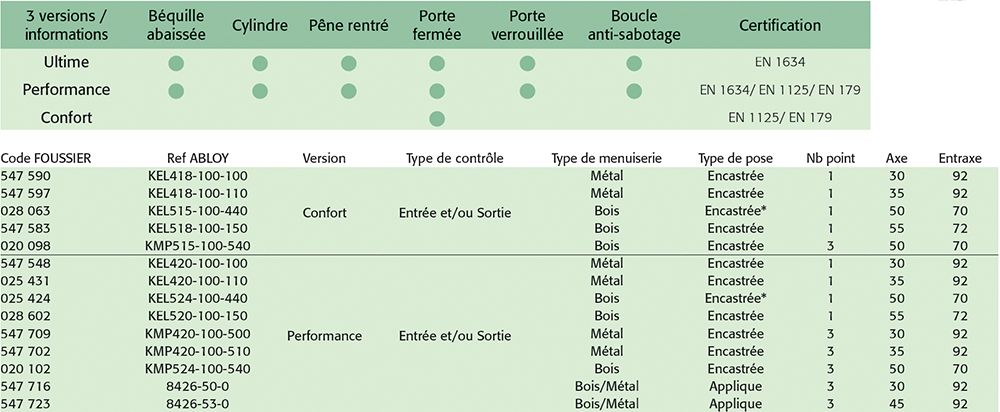 | 3 versions / informations | Béquille abaissée | Cylindre | Pêne rentré | Porte fermée | Porte verrouillée | Boucle anti-sabotage | Certification |
|---|---|---|---|---|---|---|---|
| Ultime | ● | ● | ● | ● | ● | ● | EN 1634 |
| Performance | ● | ● | ● | ● | ● | ● | EN 1634/ EN 1125/ EN 179 |
| Confort | | | | ● | | | EN 1125/ EN 179 |

| Code FOUSSIER | Ref ABLOY | Version | Type de contrôle | Type de menuiserie | Type de pose | Nb point | Axe | Entraxe |
|---|---|---|---|---|---|---|---|---|
| 547 590 | KEL418-100-100 | Confort | Entrée et/ou Sortie | Métal | Encastrée | 1 | 30 | 92 |
| 547 597 | KEL418-100-110 | | | Métal | Encastrée | 1 | 35 | 92 |
| 028 063 | KEL515-100-440 | | | Bois | Encastrée* | 1 | 50 | 70 |
| 547 583 | KEL518-100-150 | | | Bois | Encastrée | 1 | 55 | 72 |
| 020 098 | KMP515-100-540 | | | Bois | Encastrée | 3 | 50 | 70 |
| 547 548 | KEL420-100-100 | Performance | Entrée et/ou Sortie | Métal | Encastrée | 1 | 30 | 92 |
| 025 431 | KEL420-100-110 | | | Métal | Encastrée | 1 | 35 | 92 |
| 025 424 | KEL524-100-440 | | | Bois | Encastrée* | 1 | 50 | 70 |
| 028 602 | KEL520-100-150 | | | Bois | Encastrée | 1 | 55 | 72 |
| 547 709 | KMP420-100-500 | | | Métal | Encastrée | 3 | 30 | 92 |
| 547 702 | KMP420-100-510 | | | Métal | Encastrée | 3 | 35 | 92 |
| 020 102 | KMP524-100-540 | | | Bois | Encastrée | 3 | 50 | 70 |
| 547 716 | 8426-50-0 | | | Bois/Métal | Applique | 3 | 30 | 92 |
| 547 723 | 8426-53-0 | | | Bois/Métal | Applique | 3 | 45 | 92 |